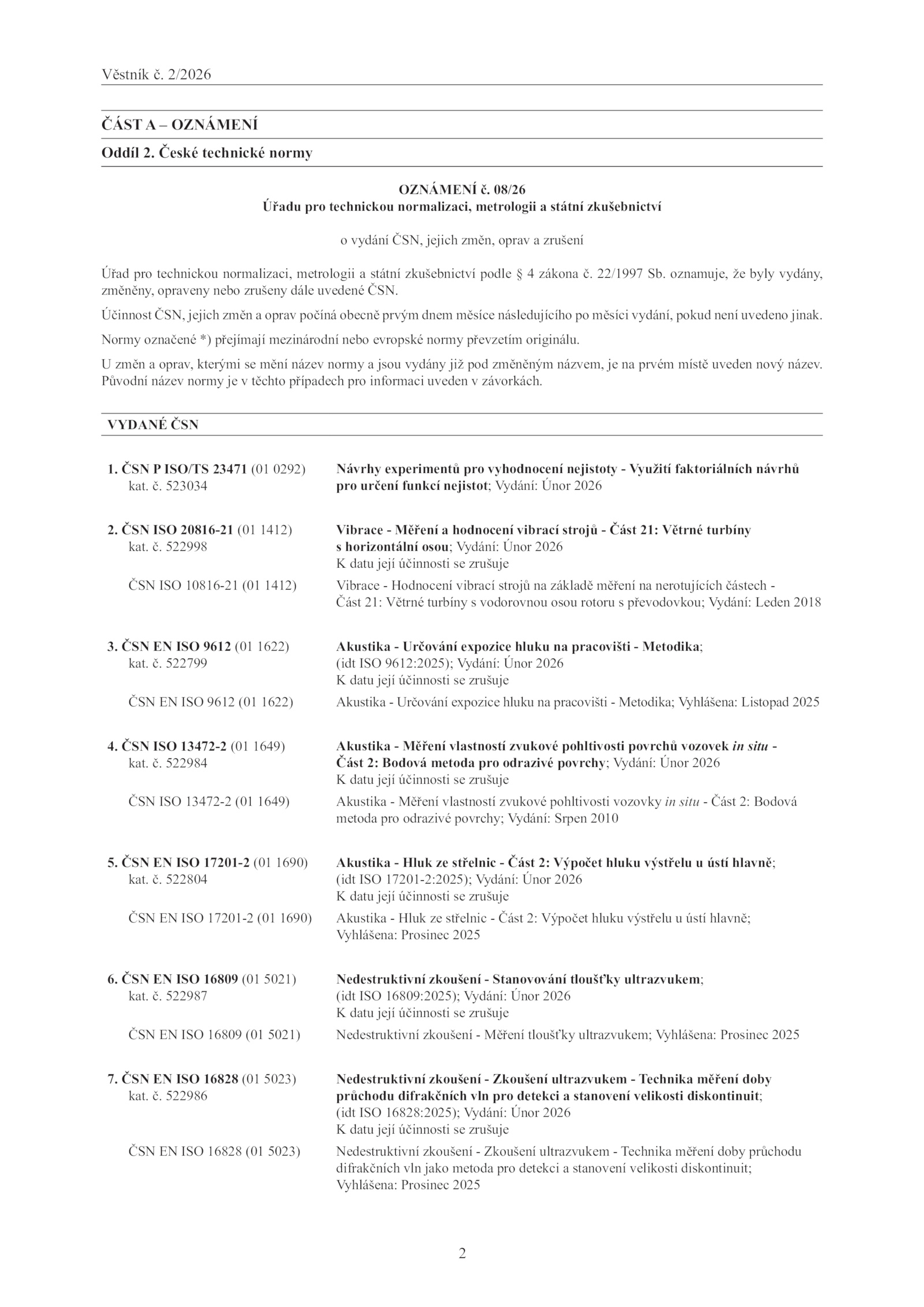 Věstník č. 2/2026

ČÁST A – OZNÁMENÍ

Oddíl 2. České technické normy

OZNÁMENÍ č. 08/26
Úřadu pro technickou normalizaci, metrologii a státní zkušebnictví

o vydání ČSN, jejich změn, oprav a zrušení

Úřad pro technickou normalizaci, metrologii a státní zkušebnictví podle § 4 zákona č. 22/1997 Sb. oznamuje, že byly vydány, změněny, opraveny nebo zrušeny dále uvedené ČSN.

Účinnost ČSN, jejich změn a oprav počíná obecně prvým dnem měsíce následujícího po měsíci vydání, pokud není uvedeno jinak.

Normy označené *) přejímají mezinárodní nebo evropské normy převzetím originálu.

U změn a oprav, kterými se mění název normy a jsou vydány již pod změněným názvem, je na prvém místě uveden nový název. Původní název normy je v těchto případech pro informaci uveden v závorkách.

VYDANÉ ČSN

1. ČSN P ISO/TS 23471 (01 0292) kat. č. 523034
Návrhy experimentů pro vyhodnocení nejistoty - Využití faktoriálních návrhů pro určení funkcí nejistot; Vydání: Únor 2026

2. ČSN ISO 20816-21 (01 1412) kat. č. 522998
Vibrace - Měření a hodnocení vibrací strojů - Část 21: Větrné turbíny s horizontální osou; Vydání: Únor 2026
K datu její účinnosti se zrušuje

ČSN ISO 10816-21 (01 1412)
Vibrace - Hodnocení vibrací strojů na základě měření na nerotujících částech - Část 21: Větrné turbíny s vodorovnou osou rotoru s převodovkou; Vydání: Leden 2018

3. ČSN EN ISO 9612 (01 1622) kat. č. 522799
Akustika - Určování expozice hluku na pracovišti - Metodika; (idt ISO 9612:2025); Vydání: Únor 2026
K datu její účinnosti se zrušuje

ČSN EN ISO 9612 (01 1622)
Akustika - Určování expozice hluku na pracovišti - Metodika; Vyhlášena: Listopad 2025

4. ČSN ISO 13472-2 (01 1649) kat. č. 522984
Akustika - Měření vlastností zvukové pohltivosti povrchů vozovek in situ - Část 2: Bodová metoda pro odrazivé povrchy; Vydání: Únor 2026
K datu její účinnosti se zrušuje

ČSN ISO 13472-2 (01 1649)
Akustika - Měření vlastností zvukové pohltivosti vozovky in situ - Část 2: Bodová metoda pro odrazivé povrchy; Vydání: Srpen 2010

5. ČSN EN ISO 17201-2 (01 1690) kat. č. 522804
Akustika - Hluk ze střelnic - Část 2: Výpočet hluku výstřelu u ústí hlavně; (idt ISO 17201-2:2025); Vydání: Únor 2026
K datu její účinnosti se zrušuje

ČSN EN ISO 17201-2 (01 1690)
Akustika - Hluk ze střelnic - Část 2: Výpočet hluku výstřelu u ústí hlavně; Vyhlášena: Prosinec 2025

6. ČSN EN ISO 16809 (01 5021) kat. č. 522987
Nedestruktivní zkoušení - Stanovování tloušťky ultrazvukem; (idt ISO 16809:2025); Vydání: Únor 2026
K datu její účinnosti se zrušuje

ČSN EN ISO 16809 (01 5021)
Nedestruktivní zkoušení - Měření tloušťky ultrazvukem; Vyhlášena: Prosinec 2025

7. ČSN EN ISO 16828 (01 5023) kat. č. 522986
Nedestruktivní zkoušení - Zkoušení ultrazvukem - Technika měření doby průchodu difrakčních vln pro detekci a stanovení velikosti diskontinuit; (idt ISO 16828:2025); Vydání: Únor 2026
K datu její účinnosti se zrušuje

ČSN EN ISO 16828 (01 5023)
Nedestruktivní zkoušení - Zkoušení ultrazvukem - Technika měření doby průchodu difrakčních vln jako metoda pro detekci a stanovení velikosti diskontinuit; Vyhlášena: Prosinec 2025

2